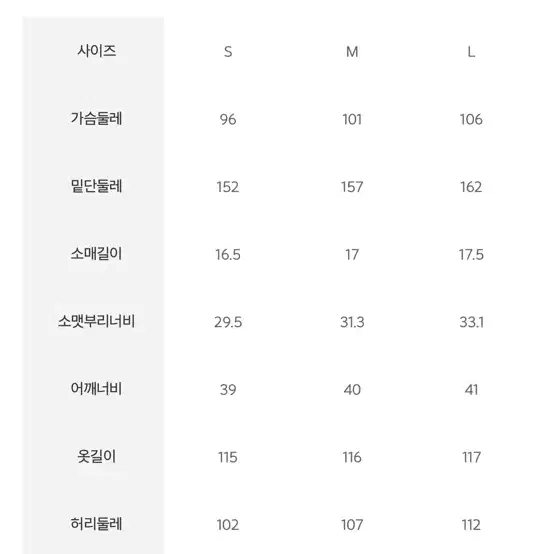 | 사이즈 | S | M | L |
|---|---|---|---|
| 가슴둘레 | 96 | 101 | 106 |
| 밑단둘레 | 152 | 157 | 162 |
| 소매길이 | 16.5 | 17 | 17.5 |
| 소맷부리너비 | 29.5 | 31.3 | 33.1 |
| 어깨너비 | 39 | 40 | 41 |
| 옷길이 | 115 | 116 | 117 |
| 허리둘레 | 102 | 107 | 112 |